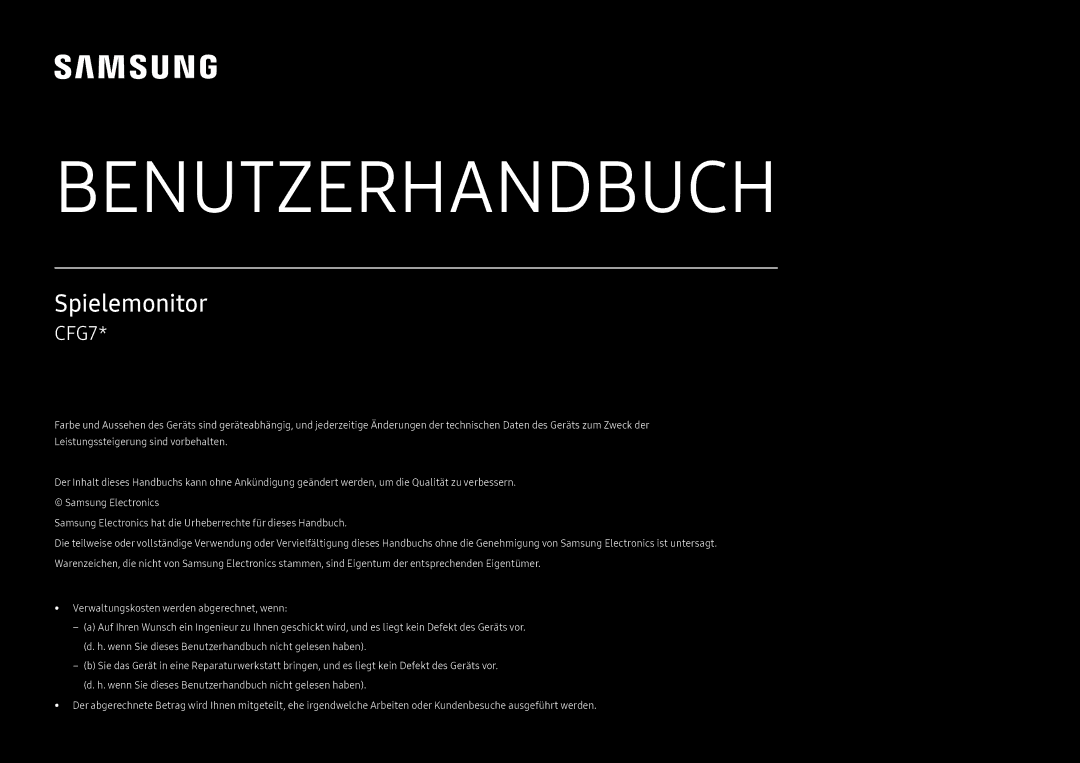 SAMSUNG

BENUTZERHANDBUCH

Spielemonitor
CFG7*

Farbe und Aussehen des Geräts sind geräteabhängig, und jederzeitige Änderungen der technischen Daten des Geräts zum Zweck der Leistungssteigerung sind vorbehalten.

Der Inhalt dieses Handbuchs kann ohne Ankündigung geändert werden, um die Qualität zu verbessern.

© Samsung Electronics

Samsung Electronics hat die Urheberrechte für dieses Handbuch.

Die teilweise oder vollständige Verwendung oder Vervielfältigung dieses Handbuchs ohne die Genehmigung von Samsung Electronics ist untersagt.

Warenzeichen, die nicht von Samsung Electronics stammen, sind Eigentum der entsprechenden Eigentümer.

• Verwaltungskosten werden abgerechnet, wenn:

– (a) Auf Ihren Wunsch ein Ingenieur zu Ihnen geschickt wird, und es liegt kein Defekt des Geräts vor. (d. h. wenn Sie dieses Benutzerhandbuch nicht gelesen haben).

– (b) Sie das Gerät in eine Reparaturwerkstatt bringen, und es liegt kein Defekt des Geräts vor. (d. h. wenn Sie dieses Benutzerhandbuch nicht gelesen haben).

• Der abgerechnete Betrag wird Ihnen mitgeteilt, ehe irgendwelche Arbeiten oder Kundenbesuche ausgeführt werden.